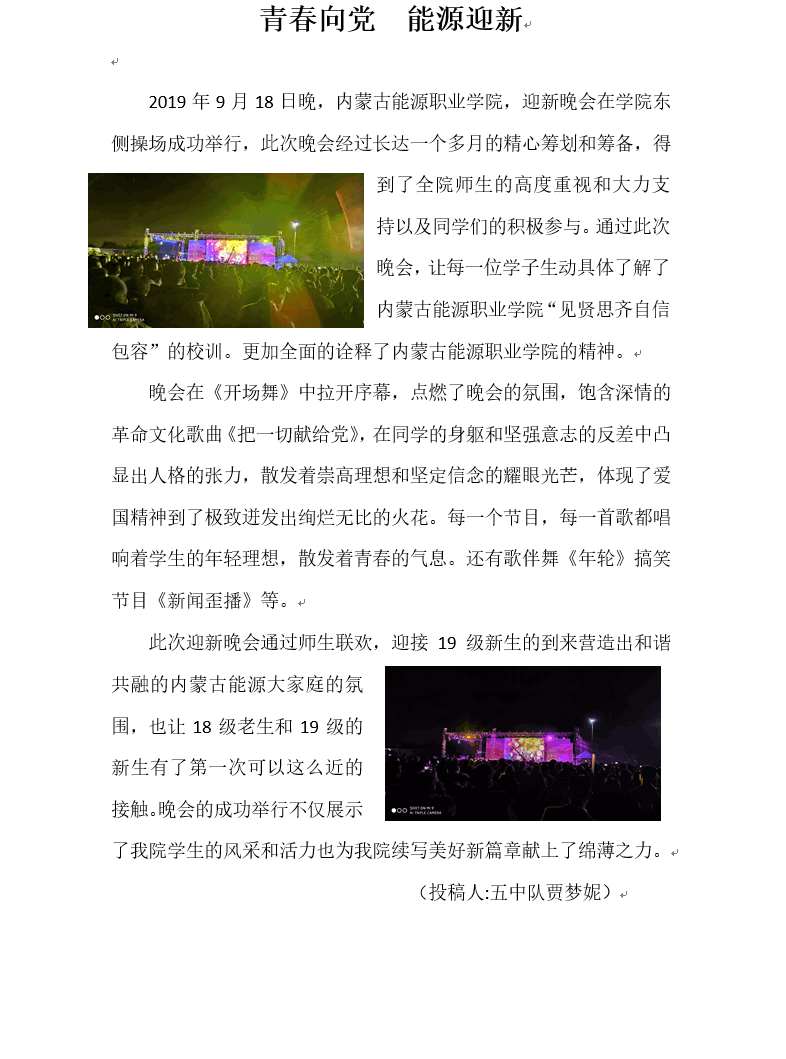 青春向党　能源迎新

2019 年 9 月 18 日晚，内蒙古能源职业学院，迎新晚会在学院东侧操场成功举行，此次晚会经过长达一个多月的精心筹划和筹备，得到了全院师生的高度重视和大力支持以及同学们的积极参与。通过此次晚会，让每一位学子生动具体了解了内蒙古能源职业学院“见贤思齐自信包容”的校训。更加全面的诠释了内蒙古能源职业学院的精神。

SHOT ON MI 9
AI TRIPLE CAMERA

晚会在《开场舞》中拉开序幕，点燃了晚会的氛围，饱含深情的革命文化歌曲《把一切献给党》，在同学的身躯和坚强意志的反差中凸显出人格的张力，散发着崇高理想和坚定信念的耀眼光芒，体现了爱国精神到了极致迸发出绚烂无比的火花。每一个节目，每一首歌都唱响着学生的年轻理想，散发着青春的气息。还有歌伴舞《年轮》搞笑节目《新闻歪播》等。

此次迎新晚会通过师生联欢，迎接 19 级新生的到来营造出和谐共融的内蒙古能源大家庭的氛围，也让 18 级老生和 19 级的新生有了第一次可以这么近的接触。晚会的成功举行不仅展示了我院学生的风采和活力也为我院续写美好新篇章献上了绵薄之力。

SHOT ON MI 9
AI TRIPLE CAMERA

（投稿人:五中队贾梦妮）